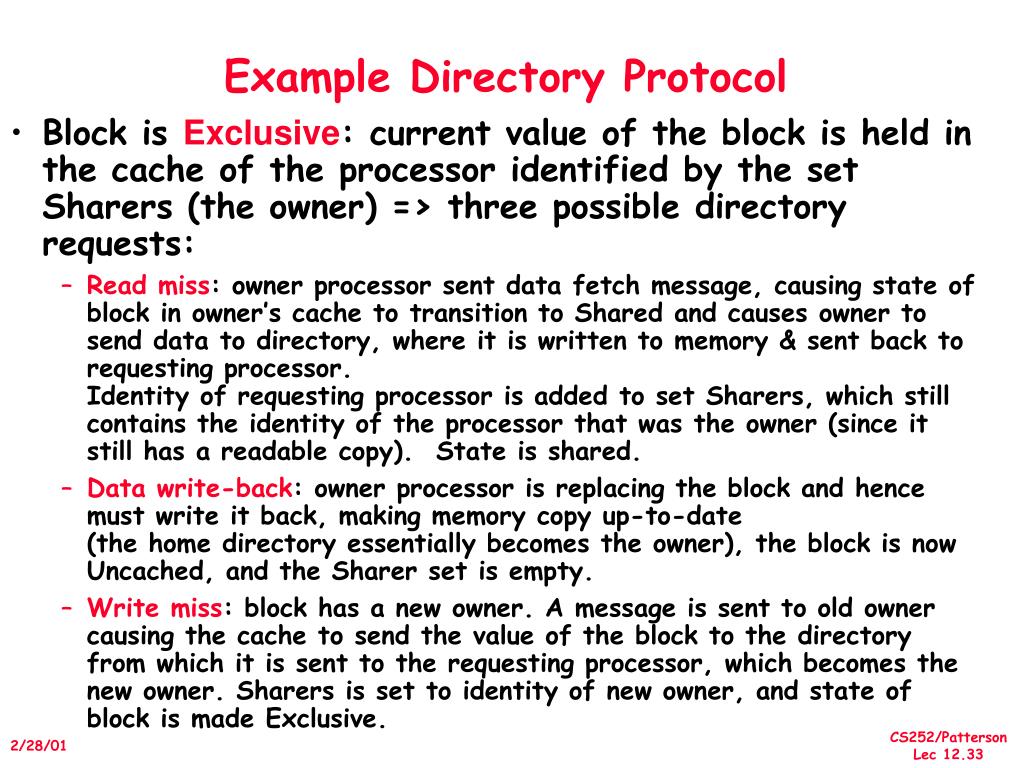 Example Directory Protocol

• Block is Exclusive: current value of the block is held in the cache of the processor identified by the set Sharers (the owner) => three possible directory requests:

– Read miss: owner processor sent data fetch message, causing state of block in owner's cache to transition to Shared and causes owner to send data to directory, where it is written to memory & sent back to requesting processor.
Identity of requesting processor is added to set Sharers, which still contains the identity of the processor that was the owner (since it still has a readable copy). State is shared.

– Data write-back: owner processor is replacing the block and hence must write it back, making memory copy up-to-date
(the home directory essentially becomes the owner), the block is now Uncached, and the Sharer set is empty.

– Write miss: block has a new owner. A message is sent to old owner causing the cache to send the value of the block to the directory from which it is sent to the requesting processor, which becomes the new owner. Sharers is set to identity of new owner, and state of block is made Exclusive.

2/28/01

CS252/Patterson
Lec 12.33